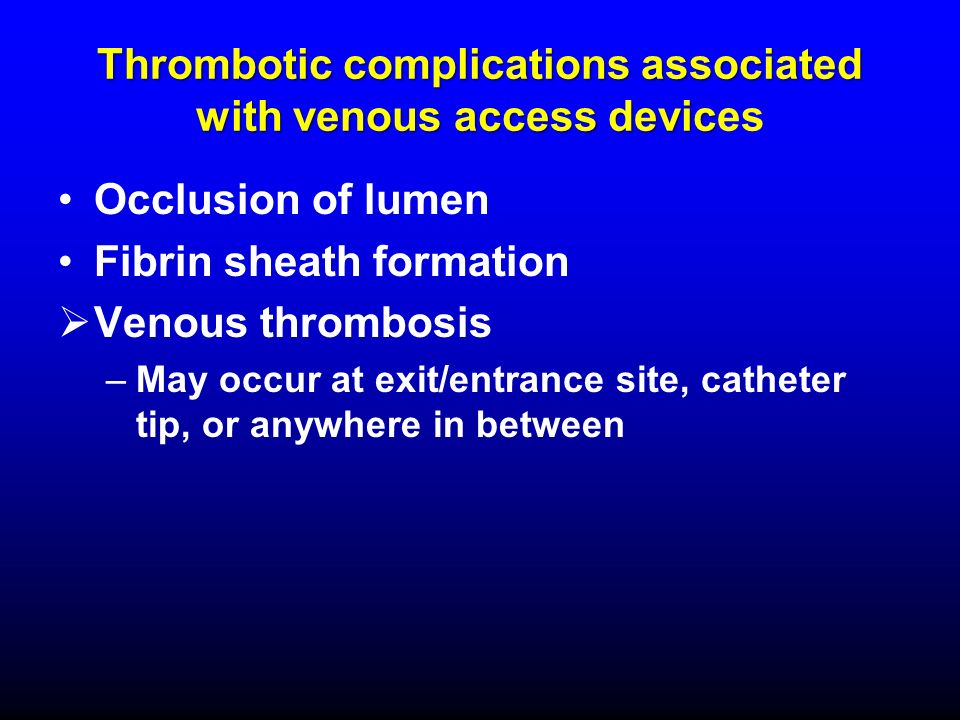 Thrombotic complications associated with venous access devices

• Occlusion of lumen
• Fibrin sheath formation
➢ Venous thrombosis
– May occur at exit/entrance site, catheter tip, or anywhere in between